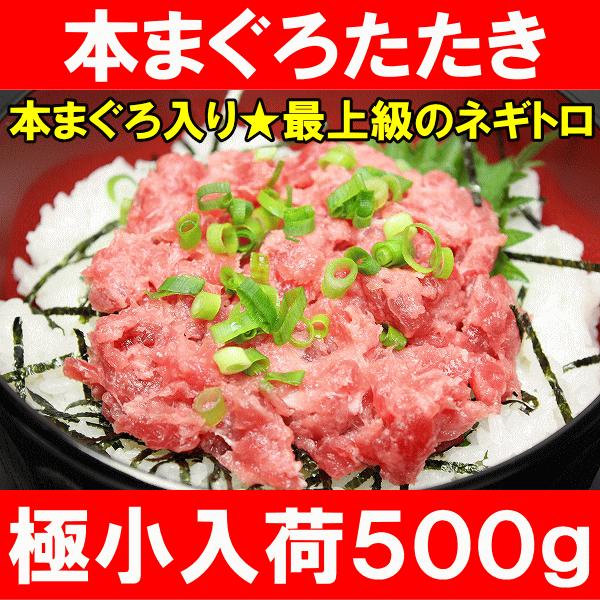 本まぐろたたき

本まぐろ入り★最上級のネギトロ

極小入荷500g